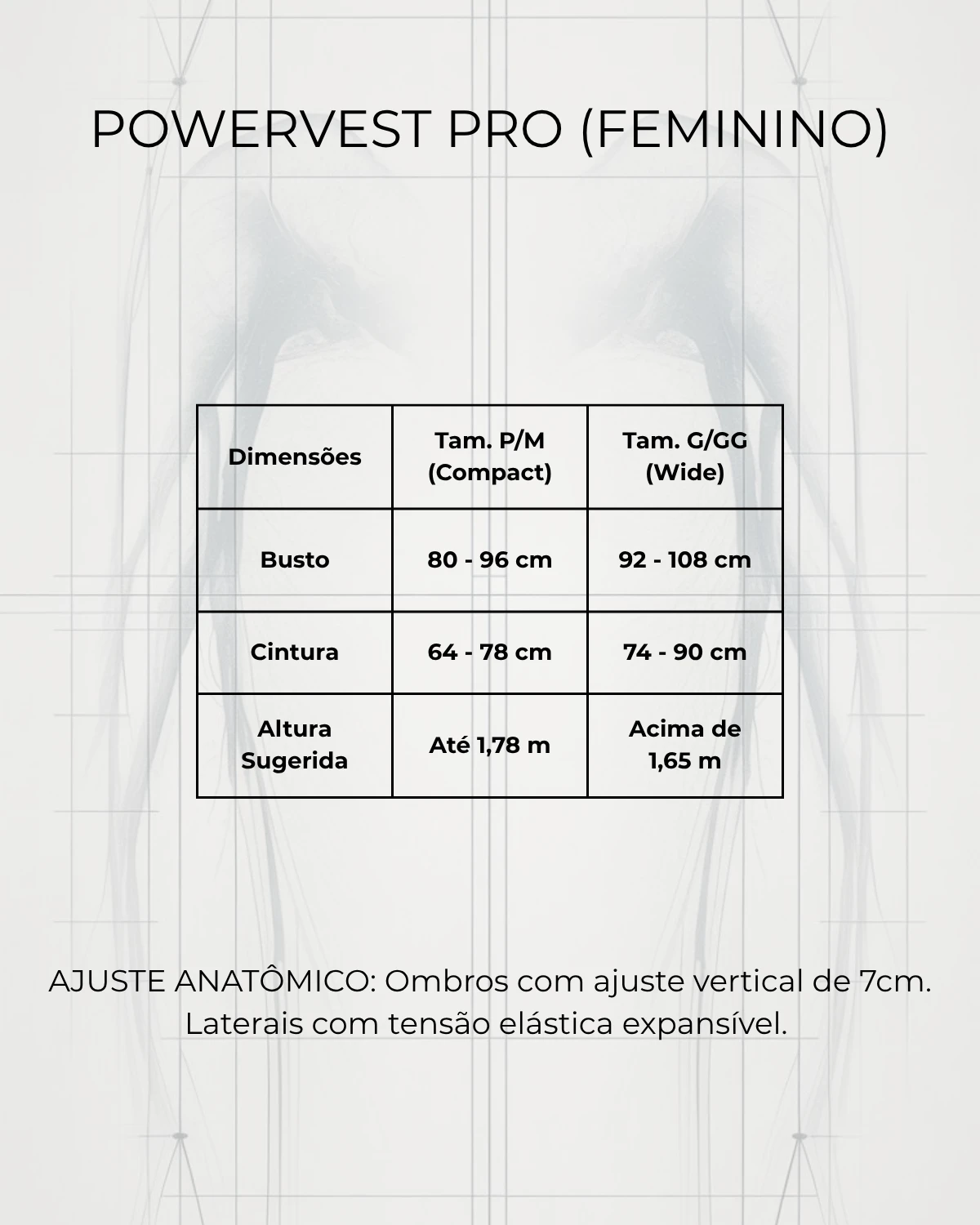 POWERVEST PRO (FEMININO)

| Dimensões | Tam. P/M (Compact) | Tam. G/GG (Wide) |
|---|---|---|
| Busto | 80 - 96 cm | 92 - 108 cm |
| Cintura | 64 - 78 cm | 74 - 90 cm |
| Altura Sugerida | Até 1,78 m | Acima de 1,65 m |

AJUSTE ANATÔMICO: Ombros com ajuste vertical de 7cm. Laterais com tensão elástica expansível.